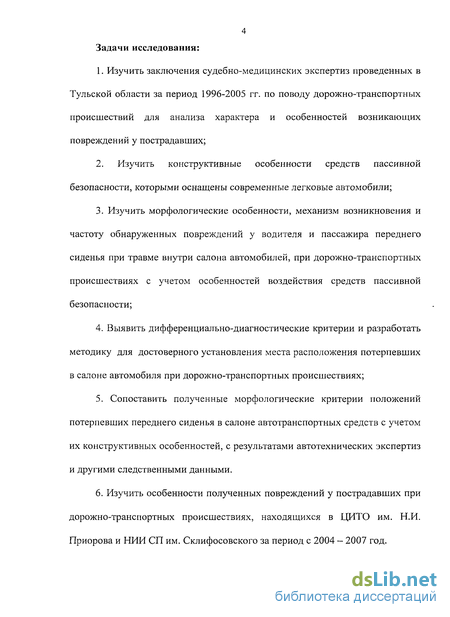 4

Задачи исследования:

1. Изучить заключения судебно-медицинских экспертиз проведенных в Тульской области за период 1996-2005 гг. по поводу дорожно-транспортных происшествий для анализа характера и особенностей возникающих повреждений у пострадавших;

2. Изучить конструктивные особенности средств пассивной безопасности, которыми оснащены современные легковые автомобили;

3. Изучить морфологические особенности, механизм возникновения и частоту обнаруженных повреждений у водителя и пассажира переднего сиденья при травме внутри салона автомобилей, при дорожно-транспортных происшествиях с учетом особенностей воздействия средств пассивной безопасности;

4. Выявить дифференциально-диагностические критерии и разработать методику для достоверного установления места расположения потерпевших в салоне автомобиля при дорожно-транспортных происшествиях;

5. Сопоставить полученные морфологические критерии положений потерпевших переднего сиденья в салоне автотранспортных средств с учетом их конструктивных особенностей, с результатами автотехнических экспертиз и другими следственными данными.

6. Изучить особенности полученных повреждений у пострадавших при дорожно-транспортных происшествиях, находящихся в ЦИТО им. Н.И. Приорова и НИИ СП им. Склифосовского за период с 2004 – 2007 год.

dsLib.net
библиотека диссертаций